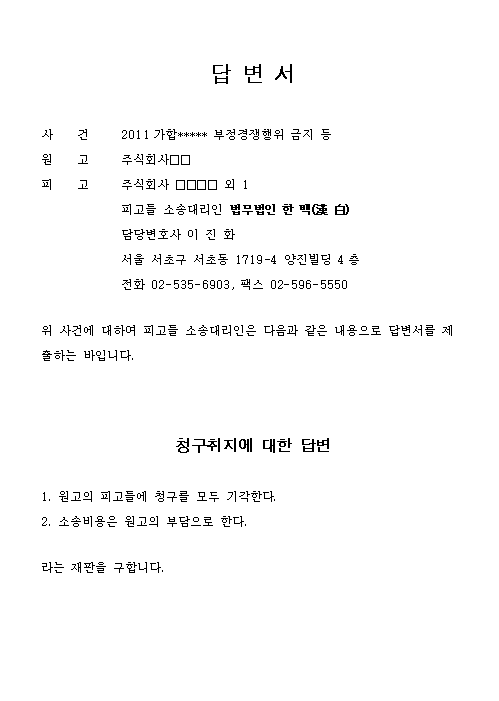 답 변 서

사 건 2011 가합***** 부정경쟁행위 금지 등

원 고 주식회사□□

피 고 주식회사 □□□□ 외 1

피고들 소송대리인 법무법인 한 백(漢 白)

담당변호사 이 진 화

서울 서초구 서초동 1719-4 양진빌딩 4 층

전화 02-535-6903, 팩스 02-596-5550

위 사건에 대하여 피고들 소송대리인은 다음과 같은 내용으로 답변서를 제출하는 바입니다.

청구취지에 대한 답변

1. 원고의 피고들에 청구를 모두 기각한다.

2. 소송비용은 원고의 부담으로 한다.

라는 재판을 구합니다.